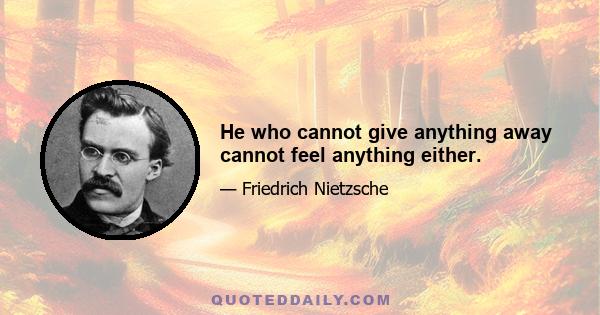 He who cannot give anything away cannot feel anything either.

— Friedrich Nietzsche

QUOTEDDAILY.COM